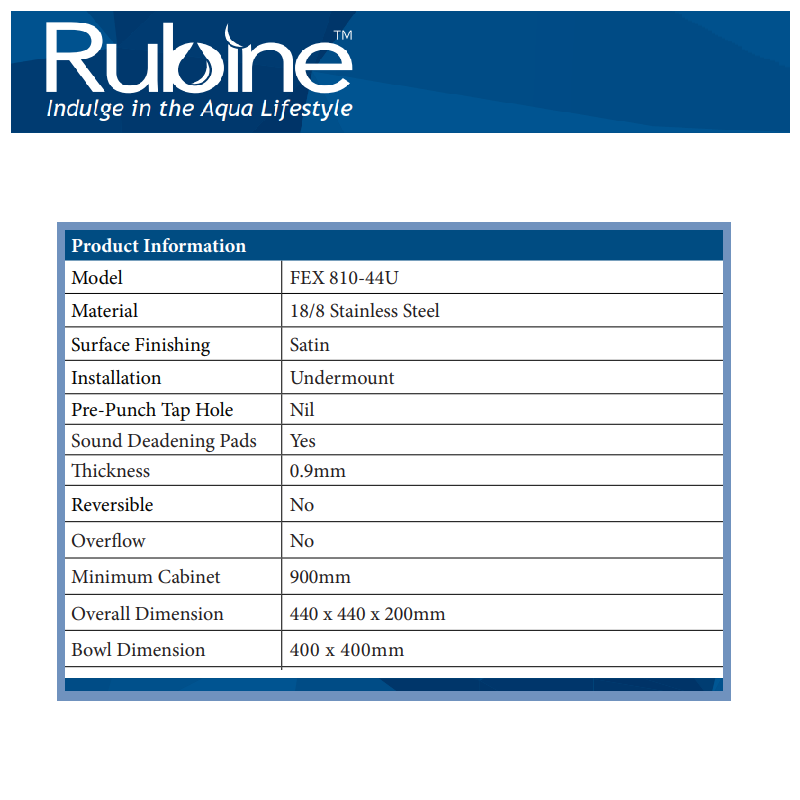 Rubine™
Indulge in the Aqua Lifestyle

| Product Information | |
|---|---|
| Model | FEX 810-44U |
| Material | 18/8 Stainless Steel |
| Surface Finishing | Satin |
| Installation | Undermount |
| Pre-Punch Tap Hole | Nil |
| Sound Deadening Pads | Yes |
| Thickness | 0.9mm |
| Reversible | No |
| Overflow | No |
| Minimum Cabinet | 900mm |
| Overall Dimension | 440 x 440 x 200mm |
| Bowl Dimension | 400 x 400mm |